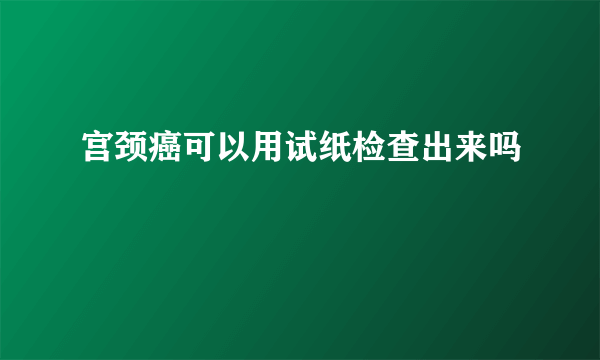 宫颈癌可以用试纸检查出来吗